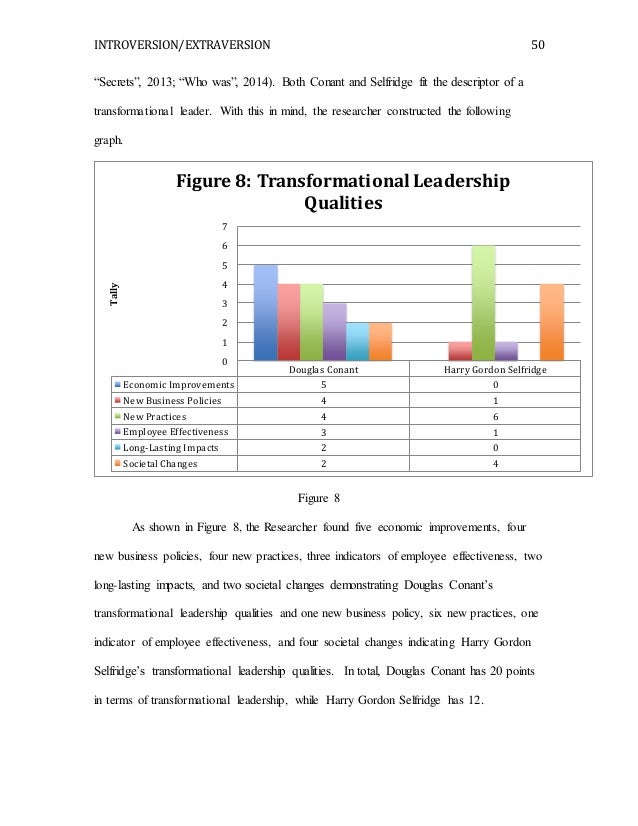 INTROVERSION/EXTRAVERSION 50

“Secrets”, 2013; “Who was”, 2014). Both Conant and Selfridge fit the descriptor of a transformational leader. With this in mind, the researcher constructed the following graph.

Figure 8: Transformational Leadership Qualities

Tally

7
6
5
4
3
2
1
0

| | Douglas Conant | Harry Gordon Selfridge |
|---|---|---|
| Economic Improvements | 5 | 0 |
| New Business Policies | 4 | 1 |
| New Practices | 4 | 6 |
| Employee Effectiveness | 3 | 1 |
| Long-Lasting Impacts | 2 | 0 |
| Societal Changes | 2 | 4 |

Figure 8

As shown in Figure 8, the Researcher found five economic improvements, four new business policies, four new practices, three indicators of employee effectiveness, two long-lasting impacts, and two societal changes demonstrating Douglas Conant’s transformational leadership qualities and one new business policy, six new practices, one indicator of employee effectiveness, and four societal changes indicating Harry Gordon Selfridge’s transformational leadership qualities. In total, Douglas Conant has 20 points in terms of transformational leadership, while Harry Gordon Selfridge has 12.